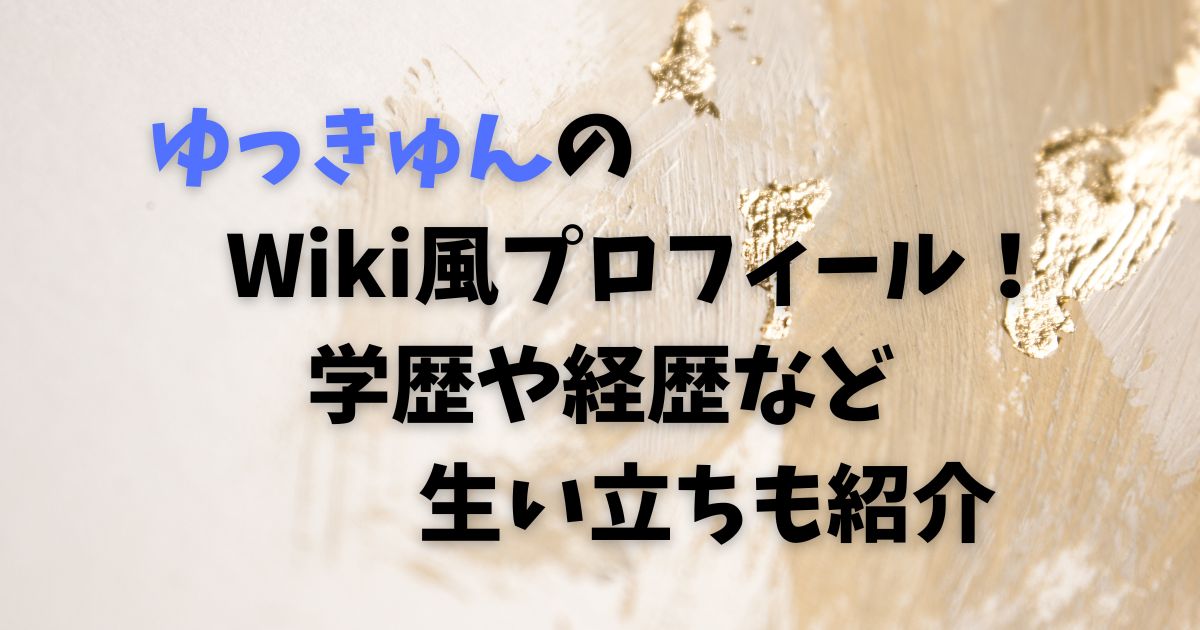 ゆっきゅんの
Wiki風プロフィール！
学歴や経歴など
生い立ちも紹介